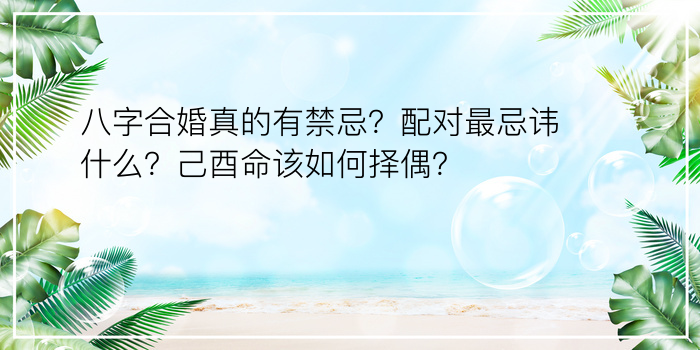 八字合婚真的有禁忌？配对最忌讳什么？己酉命该如何择偶？